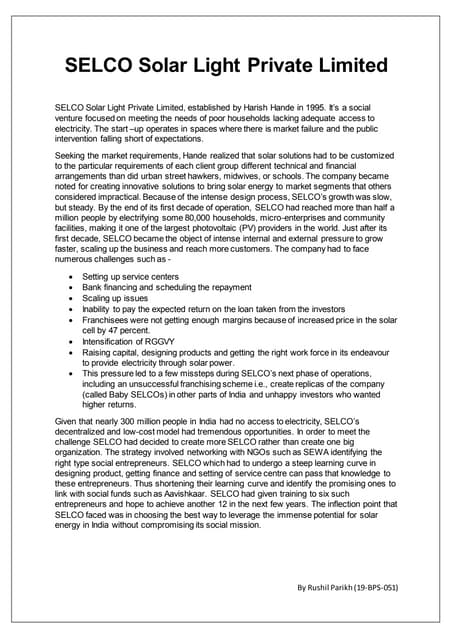 SELCO Solar Light Private Limited

SELCO Solar Light Private Limited, established by Harish Hande in 1995. It's a social venture focused on meeting the needs of poor households lacking adequate access to electricity. The start –up operates in spaces where there is market failure and the public intervention falling short of expectations.

Seeking the market requirements, Hande realized that solar solutions had to be customized to the particular requirements of each client group different technical and financial arrangements than did urban street hawkers, midwives, or schools. The company became noted for creating innovative solutions to bring solar energy to market segments that others considered impractical. Because of the intense design process, SELCO's growth was slow, but steady. By the end of its first decade of operation, SELCO had reached more than half a million people by electrifying some 80,000 households, micro-enterprises and community facilities, making it one of the largest photovoltaic (PV) providers in the world. Just after its first decade, SELCO became the object of intense internal and external pressure to grow faster, scaling up the business and reach more customers. The company had to face numerous challenges such as -

- Setting up service centers
- Bank financing and scheduling the repayment
- Scaling up issues
- Inability to pay the expected return on the loan taken from the investors
- Franchisees were not getting enough margins because of increased price in the solar cell by 47 percent.
- Intensification of RGGVY
- Raising capital, designing products and getting the right work force in its endeavour to provide electricity through solar power.
- This pressure led to a few missteps during SELCO's next phase of operations, including an unsuccessful franchising scheme i.e., create replicas of the company (called Baby SELCOs) in other parts of India and unhappy investors who wanted higher returns.

Given that nearly 300 million people in India had no access to electricity, SELCO's decentralized and low-cost model had tremendous opportunities. In order to meet the challenge SELCO had decided to create more SELCO rather than create one big organization. The strategy involved networking with NGOs such as SEWA identifying the right type social entrepreneurs. SELCO which had to undergo a steep learning curve in designing product, getting finance and setting of service centre can pass that knowledge to these entrepreneurs. Thus shortening their learning curve and identify the promising ones to link with social funds such as Aavishkaar. SELCO had given training to six such entrepreneurs and hope to achieve another 12 in the next few years. The inflection point that SELCO faced was in choosing the best way to leverage the immense potential for solar energy in India without compromising its social mission.

By Rushil Parikh (19-BPS-051)